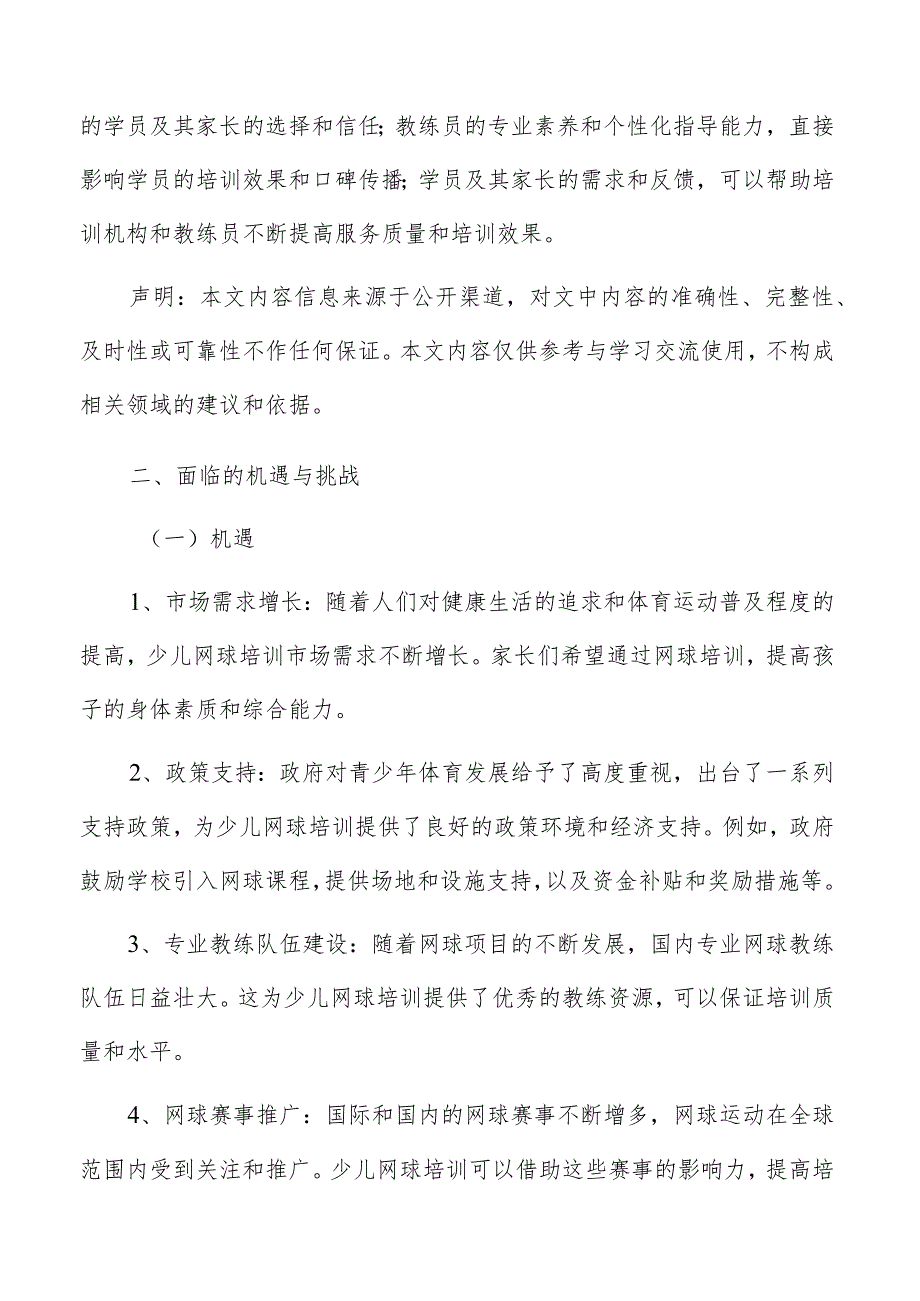 的学员及其家长的选择和信任；教练员的专业素养和个性化指导能力，直接影响学员的培训效果和口碑传播；学员及其家长的需求和反馈，可以帮助培训机构和教练员不断提高服务质量和培训效果。

声明：本文内容信息来源于公开渠道，对文中内容的准确性、完整性、及时性或可靠性不作任何保证。本文内容仅供参考与学习交流使用，不构成相关领域的建议和依据。

二、面临的机遇与挑战

（一）机遇

1、市场需求增长：随着人们对健康生活的追求和体育运动普及程度的提高，少儿网球培训市场需求不断增长。家长们希望通过网球培训，提高孩子的身体素质和综合能力。

2、政策支持：政府对青少年体育发展给予了高度重视，出台了一系列支持政策，为少儿网球培训提供了良好的政策环境和经济支持。例如，政府鼓励学校引入网球课程，提供场地和设施支持，以及资金补贴和奖励措施等。

3、专业教练队伍建设：随着网球项目的不断发展，国内专业网球教练队伍日益壮大。这为少儿网球培训提供了优秀的教练资源，可以保证培训质量和水平。

4、网球赛事推广：国际和国内的网球赛事不断增多，网球运动在全球范围内受到关注和推广。少儿网球培训可以借助这些赛事的影响力，提高培